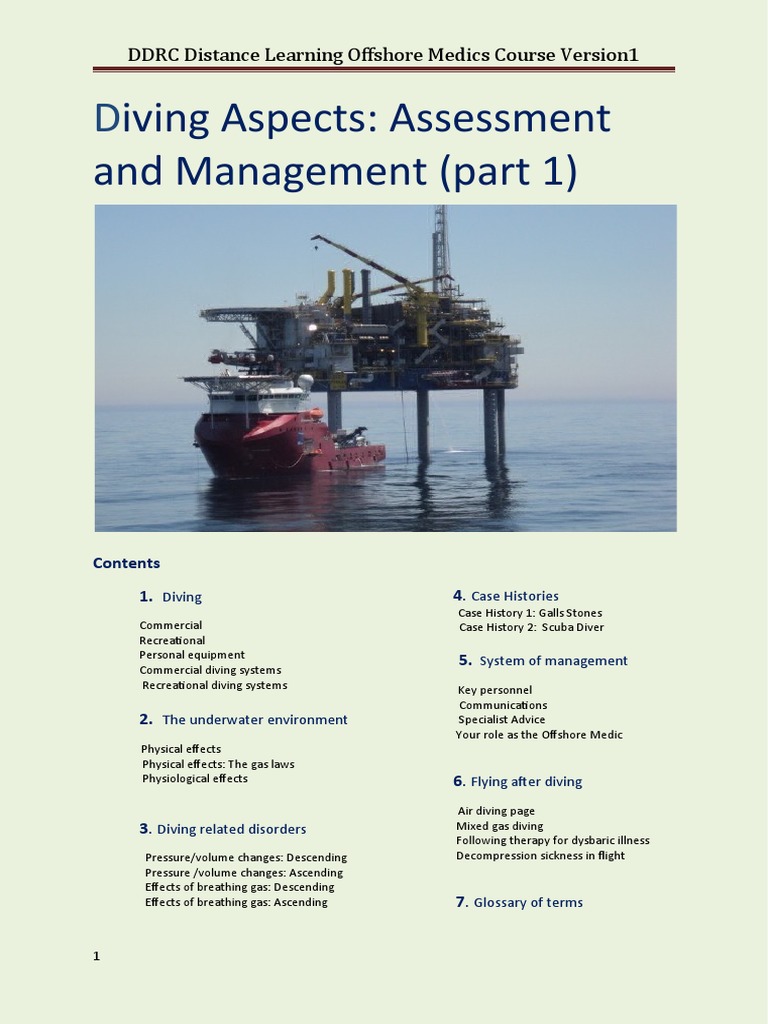 DDRC Distance Learning Offshore Medics Course Version1

Diving Aspects: Assessment and Management (part 1)

Contents

1. Diving

Commercial
Recreational
Personal equipment
Commercial diving systems
Recreational diving systems

2. The underwater environment

Physical effects
Physical effects: The gas laws
Physiological effects

3. Diving related disorders

Pressure/volume changes: Descending
Pressure /volume changes: Ascending
Effects of breathing gas: Descending
Effects of breathing gas: Ascending

4. Case Histories

Case History 1: Galls Stones
Case History 2: Scuba Diver

5. System of management

Key personnel
Communications
Specialist Advice
Your role as the Offshore Medic

6. Flying after diving

Air diving page
Mixed gas diving
Following therapy for dysbaric illness
Decompression sickness in flight

7. Glossary of terms

1